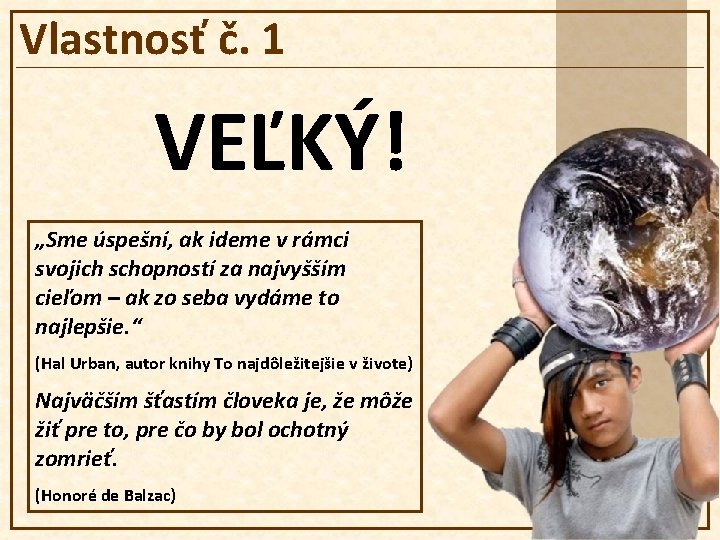 Vlastnosť č. 1

VEĽKÝ!

„Sme úspešní, ak ideme v rámci svojich schopností za najvyšším cieľom – ak zo seba vydáme to najlepšie.“

(Hal Urban, autor knihy To najdôležitejšie v živote)

Najväčším šťastím človeka je, že môže žiť pre to, pre čo by bol ochotný zomrieť.

(Honoré de Balzac)